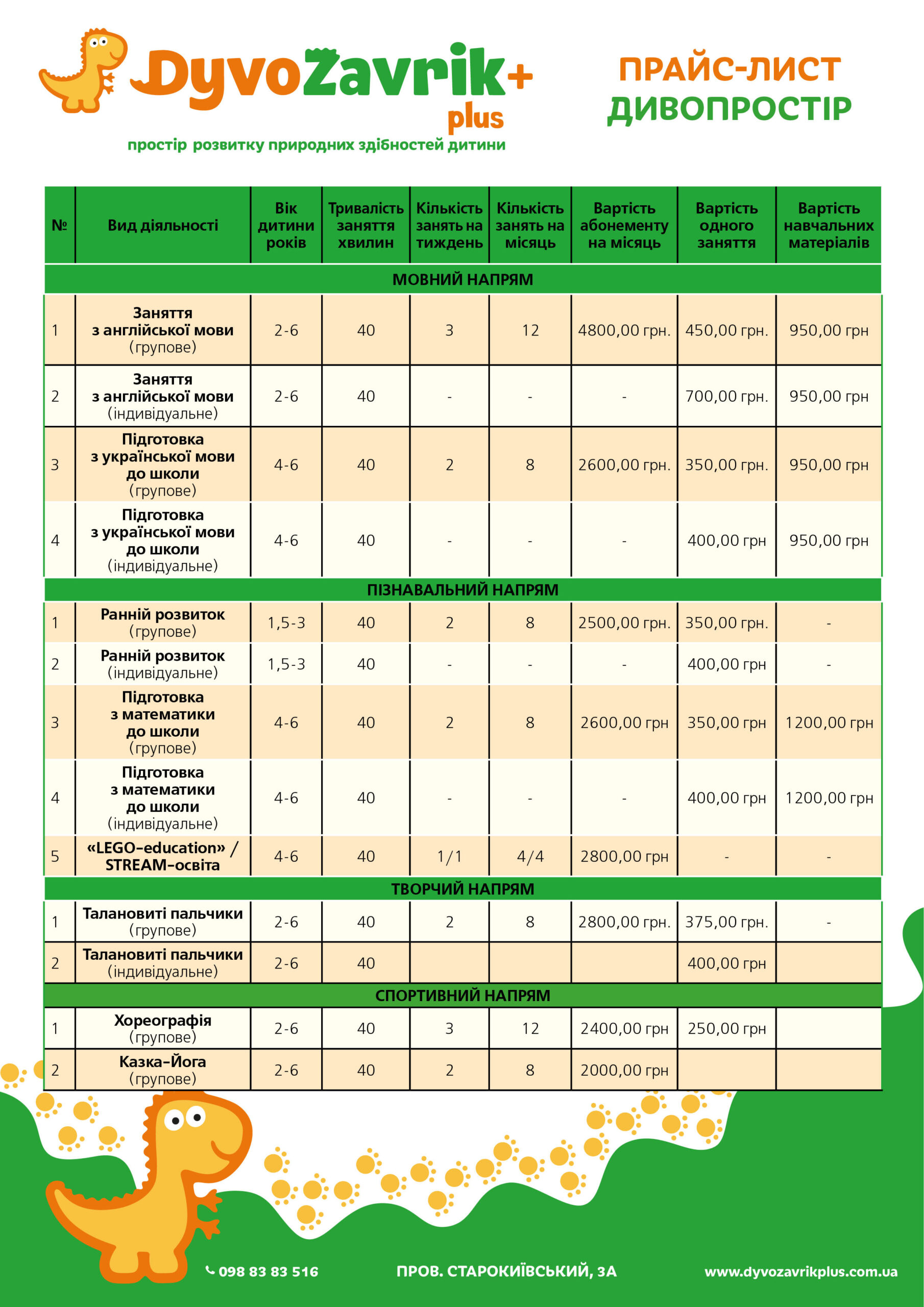 DyvoZavrik+
plus
простір розвитку природних здібностей дитини

ПРАЙС-ЛИСТ
ДИВОПРОСТІР

| № | Вид діяльності | Вік дитини років | Тривалість заняття хвилин | Кількість занять на тиждень | Кількість занять на місяць | Вартість абонементу на місяць | Вартість одного заняття | Вартість навчальних матеріалів |
|---|---|---|---|---|---|---|---|---|
| МОВНИЙ НАПРЯМ | | | | | | | | |
| 1 | Заняття з англійської мови (групове) | 2-6 | 40 | 3 | 12 | 4800,00 грн. | 450,00 грн. | 950,00 грн |
| 2 | Заняття з англійської мови (індивідуальне) | 2-6 | 40 | - | - | - | 700,00 грн. | 950,00 грн |
| 3 | Підготовка з української мови до школи (групове) | 4-6 | 40 | 2 | 8 | 2600,00 грн. | 350,00 грн. | 950,00 грн |
| 4 | Підготовка з української мови до школи (індивідуальне) | 4-6 | 40 | - | - | - | 400,00 грн | 950,00 грн |
| ПІЗНАВАЛЬНИЙ НАПРЯМ | | | | | | | | |
| 1 | Ранній розвиток (групове) | 1,5-3 | 40 | 2 | 8 | 2500,00 грн. | 350,00 грн. | - |
| 2 | Ранній розвиток (індивідуальне) | 1,5-3 | 40 | - | - | - | 400,00 грн | - |
| 3 | Підготовка з математики до школи (групове) | 4-6 | 40 | 2 | 8 | 2600,00 грн | 350,00 грн | 1200,00 грн |
| 4 | Підготовка з математики до школи (індивідуальне) | 4-6 | 40 | - | - | - | 400,00 грн | 1200,00 грн |
| 5 | «LEGO-education» / STREAM-освіта | 4-6 | 40 | 1/1 | 4/4 | 2800,00 грн | - | - |
| ТВОРЧИЙ НАПРЯМ | | | | | | | | |
| 1 | Талановиті пальчики (групове) | 2-6 | 40 | 2 | 8 | 2800,00 грн. | 375,00 грн. | - |
| 2 | Талановиті пальчики (індивідуальне) | 2-6 | 40 | | | | 400,00 грн | |
| СПОРТИВНИЙ НАПРЯМ | | | | | | | | |
| 1 | Хореографія (групове) | 2-6 | 40 | 3 | 12 | 2400,00 грн | 250,00 грн | |
| 2 | Казка-Йога (групове) | 2-6 | 40 | 2 | 8 | 2000,00 грн | | |

098 83 83 516
ПРОВ. СТАРОКИЇВСЬКИЙ, 3А
www.dyvozavrikplus.com.ua